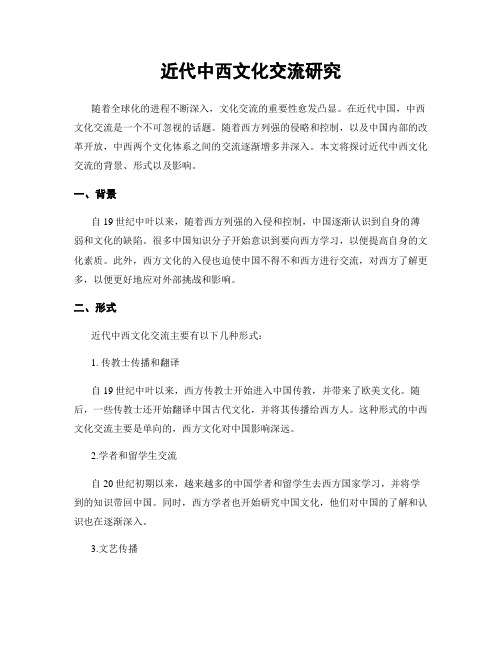 近代中西文化交流研究

随着全球化的进程不断深入，文化交流的重要性愈发凸显。在近代中国，中西文化交流是一个不可忽视的话题。随着西方列强的侵略和控制，以及中国内部的改革开放，中西两个文化体系之间的交流逐渐增多并深入。本文将探讨近代中西文化交流的背景、形式以及影响。

一、背景

自19世纪中叶以来，随着西方列强的入侵和控制，中国逐渐认识到自身的薄弱和文化的缺陷。很多中国知识分子开始意识到要向西方学习，以便提高自身的文化素质。此外，西方文化的入侵也迫使中国不得不和西方进行交流，对西方了解更多，以便更好地应对外部挑战和影响。

二、形式

近代中西文化交流主要有以下几种形式：

1. 传教士传播和翻译

自19世纪中叶以来，西方传教士开始进入中国传教，并带来了欧美文化。随后，一些传教士还开始翻译中国古代文化，并将其传播给西方人。这种形式的中西文化交流主要是单向的，西方文化对中国影响深远。

2.学者和留学生交流

自20世纪初期以来，越来越多的中国学者和留学生去西方国家学习，并将学到的知识带回中国。同时，西方学者也开始研究中国文化，他们对中国的了解和认识也在逐渐深入。

3.文艺传播